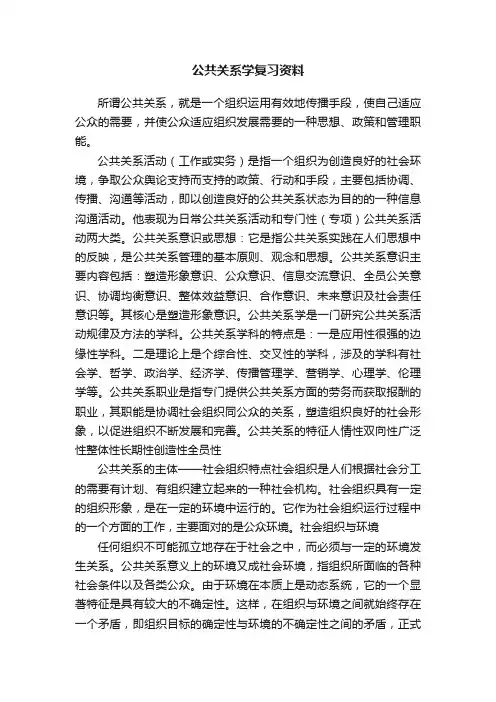 公共关系学复习资料

所谓公共关系，就是一个组织运用有效地传播手段，使自己适应公众的需要，并使公众适应组织发展需要的一种思想、政策和管理职能。

公共关系活动（工作或实务）是指一个组织为创造良好的社会环境，争取公众舆论支持而支持的政策、行动和手段，主要包括协调、传播、沟通等活动，即以创造良好的公共关系状态为目的的一种信息沟通活动。他表现为日常公共关系活动和专门性（专项）公共关系活动两大类。公共关系意识或思想：它是指公共关系实践在人们思想中的反映，是公共关系管理的基本原则、观念和思想。公共关系意识主要内容包括：塑造形象意识、公众意识、信息交流意识、全员公关意识、协调均衡意识、整体效益意识、合作意识、未来意识及社会责任意识等。其核心是塑造形象意识。公共关系学是一门研究公共关系活动规律及方法的学科。公共关系学科的特点是：一是应用性很强的边缘性学科。二是理论上是个综合性、交叉性的学科，涉及的学科有社会学、哲学、政治学、经济学、传播管理学、营销学、心理学、伦理学等。公共关系职业是指专门提供公共关系方面的劳务而获取报酬的职业，其职能是协调社会组织同公众的关系，塑造组织良好的社会形象，以促进组织不断发展和完善。公共关系的特征人情性双向性广泛性整体性长期性创造性全员性

公共关系的主体——社会组织特点社会组织是人们根据社会分工的需要有计划、有组织建立起来的一种社会机构。社会组织具有一定的组织形象，是在一定的环境中运行的。它作为社会组织运行过程中的一个方面的工作，主要面对的是公众环境。社会组织与环境

任何组织不可能孤立地存在于社会之中，而必须与一定的环境发生关系。公共关系意义上的环境又成社会环境，指组织所面临的各种社会条件以及各类公众。由于环境在本质上是动态系统，它的一个显著特征是具有较大的不确定性。这样，在组织与环境之间就始终存在一个矛盾，即组织目标的确定性与环境的不确定性之间的矛盾，正式